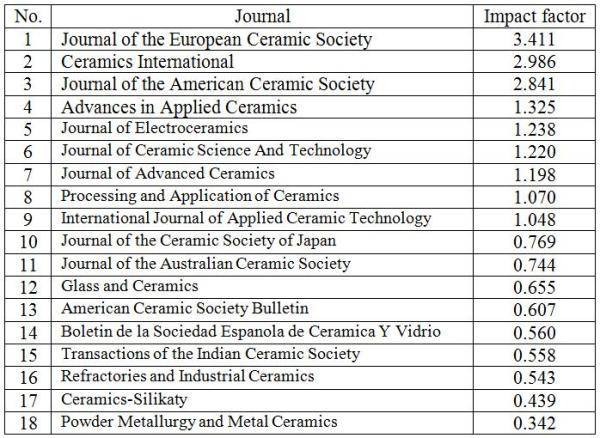 | No. | Journal | Impact factor |
|---|---|---|
| 1 | Journal of the European Ceramic Society | 3.411 |
| 2 | Ceramics International | 2.986 |
| 3 | Journal of the American Ceramic Society | 2.841 |
| 4 | Advances in Applied Ceramics | 1.325 |
| 5 | Journal of Electroceramics | 1.238 |
| 6 | Journal of Ceramic Science And Technology | 1.220 |
| 7 | Journal of Advanced Ceramics | 1.198 |
| 8 | Processing and Application of Ceramics | 1.070 |
| 9 | International Journal of Applied Ceramic Technology | 1.048 |
| 10 | Journal of the Ceramic Society of Japan | 0.769 |
| 11 | Journal of the Australian Ceramic Society | 0.744 |
| 12 | Glass and Ceramics | 0.655 |
| 13 | American Ceramic Society Bulletin | 0.607 |
| 14 | Boletin de la Sociedad Espanola de Ceramica Y Vidrio | 0.560 |
| 15 | Transactions of the Indian Ceramic Society | 0.558 |
| 16 | Refractories and Industrial Ceramics | 0.543 |
| 17 | Ceramics-Silikaty | 0.439 |
| 18 | Powder Metallurgy and Metal Ceramics | 0.342 |